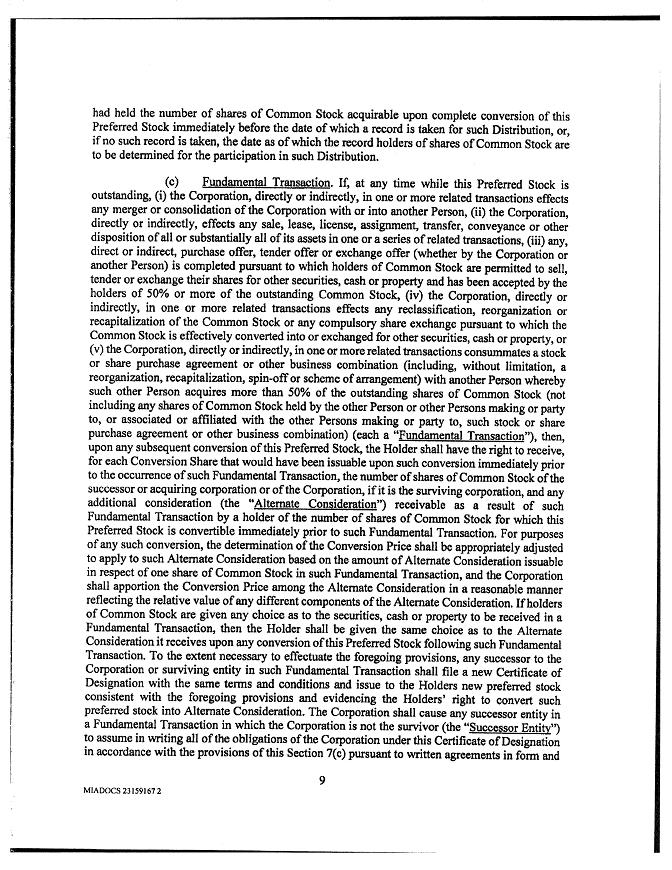 had held the number of shares of Common Stock acquirable upon complete conversion of this Preferred Stock immediately before the date of which a record is taken for such Distribution, or, if no such record is taken, the date as of which the record holders of shares of Common Stock are to be determined for the participation in such Distribution.

(c) Fundamental Transaction. If, at any time while this Preferred Stock is outstanding, (i) the Corporation, directly or indirectly, in one or more related transactions effects any merger or consolidation of the Corporation with or into another Person, (ii) the Corporation, directly or indirectly, effects any sale, lease, license, assignment, transfer, conveyance or other disposition of all or substantially all of its assets in one or a series of related transactions, (iii) any, direct or indirect, purchase offer, tender offer or exchange offer (whether by the Corporation or another Person) is completed pursuant to which holders of Common Stock are permitted to sell, tender or exchange their shares for other securities, cash or property and has been accepted by the holders of 50% or more of the outstanding Common Stock, (iv) the Corporation, directly or indirectly, in one or more related transactions effects any reclassification, reorganization or recapitalization of the Common Stock or any compulsory share exchange pursuant to which the Common Stock is effectively converted into or exchanged for other securities, cash or property, or (v) the Corporation, directly or indirectly, in one or more related transactions consummates a stock or share purchase agreement or other business combination (including, without limitation, a reorganization, recapitalization, spin-off or scheme of arrangement) with another Person whereby such other Person acquires more than 50% of the outstanding shares of Common Stock (not including any shares of Common Stock held by the other Person or other Persons making or party to, or associated or affiliated with the other Persons making or party to, such stock or share purchase agreement or other business combination) (each a "Fundamental Transaction"), then, upon any subsequent conversion of this Preferred Stock, the Holder shall have the right to receive, for each Conversion Share that would have been issuable upon such conversion immediately prior to the occurrence of such Fundamental Transaction, the number of shares of Common Stock of the successor or acquiring corporation or of the Corporation, if it is the surviving corporation, and any additional consideration (the "Alternate Consideration") receivable as a result of such Fundamental Transaction by a holder of the number of shares of Common Stock for which this Preferred Stock is convertible immediately prior to such Fundamental Transaction. For purposes of any such conversion, the determination of the Conversion Price shall be appropriately adjusted to apply to such Alternate Consideration based on the amount of Alternate Consideration issuable in respect of one share of Common Stock in such Fundamental Transaction, and the Corporation shall apportion the Conversion Price among the Alternate Consideration in a reasonable manner reflecting the relative value of any different components of the Alternate Consideration. If holders of Common Stock are given any choice as to the securities, cash or property to be received in a Fundamental Transaction, then the Holder shall be given the same choice as to the Alternate Consideration it receives upon any conversion of this Preferred Stock following such Fundamental Transaction. To the extent necessary to effectuate the foregoing provisions, any successor to the Corporation or surviving entity in such Fundamental Transaction shall file a new Certificate of Designation with the same terms and conditions and issue to the Holders new preferred stock consistent with the foregoing provisions and evidencing the Holders' right to convert such preferred stock into Alternate Consideration. The Corporation shall cause any successor entity in a Fundamental Transaction in which the Corporation is not the survivor (the "Successor Entity") to assume in writing all of the obligations of the Corporation under this Certificate of Designation in accordance with the provisions of this Section 7(c) pursuant to written agreements in form and

9

MIADOCS 23159167 2